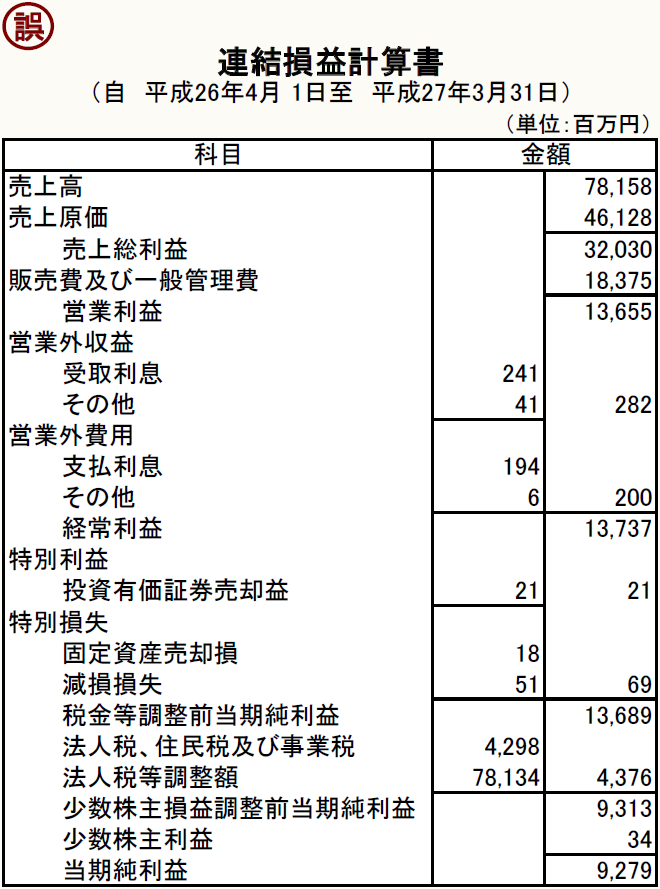 誤

連結損益計算書

（自　平成26年4月 1日至　平成27年3月31日）

（単位：百万円）

| 科目 | 金額 | |
|---|---|---|
| 売上高 | | 78,158 |
| 売上原価 | | 46,128 |
| 売上総利益 | | 32,030 |
| 販売費及び一般管理費 | | 18,375 |
| 営業利益 | | 13,655 |
| 営業外収益 | | |
| 受取利息 | 241 | |
| その他 | 41 | 282 |
| 営業外費用 | | |
| 支払利息 | 194 | |
| その他 | 6 | 200 |
| 経常利益 | | 13,737 |
| 特別利益 | | |
| 投資有価証券売却益 | 21 | 21 |
| 特別損失 | | |
| 固定資産売却損 | 18 | |
| 減損損失 | 51 | 69 |
| 税金等調整前当期純利益 | | 13,689 |
| 法人税、住民税及び事業税 | 4,298 | |
| 法人税等調整額 | 78,134 | 4,376 |
| 少数株主損益調整前当期純利益 | | 9,313 |
| 少数株主利益 | | 34 |
| 当期純利益 | | 9,279 |